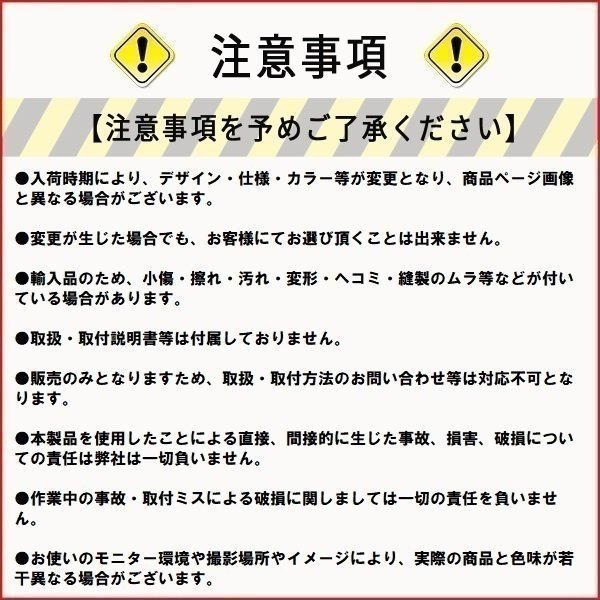 注意事項

【注意事項を予めご了承ください】

●入荷時期により、デザイン・仕様・カラー等が変更となり、商品ページ画像と異なる場合がございます。

●変更が生じた場合でも、お客様にてお選び頂くことは出来ません。

●輸入品のため、小傷・擦れ・汚れ・変形・ヘコミ・縫製のムラ等などが付いている場合があります。

●取扱・取付説明書等は付属しておりません。

●販売のみとなりますため、取扱・取付方法のお問い合わせ等は対応不可となります。

●本製品を使用したことによる直接、間接的に生じた事故、損害、破損についての責任は弊社は一切負いません。

●作業中の事故・取付ミスによる破損に関しましては一切の責任を負いません。

●お使いのモニター環境や撮影場所やイメージにより、実際の商品と色味が若干異なる場合がございます。